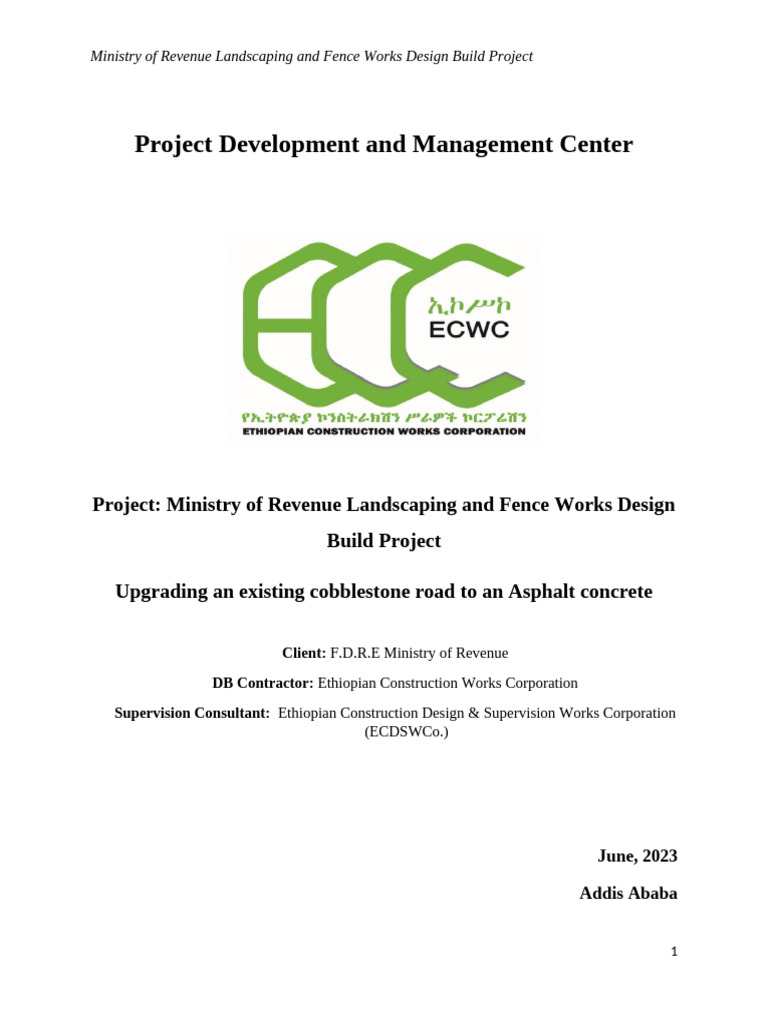 Ministry of Revenue Landscaping and Fence Works Design Build Project

Project Development and Management Center

ኢኮሥኮ
ECWC

የኢትዮጵያ ኮንስትራክሽን ሥራዎች ኮርፖሬሽን
ETHIOPIAN CONSTRUCTION WORKS CORPORATION

Project: Ministry of Revenue Landscaping and Fence Works Design Build Project

Upgrading an existing cobblestone road to an Asphalt concrete

Client: F.D.R.E Ministry of Revenue

DB Contractor: Ethiopian Construction Works Corporation

Supervision Consultant: Ethiopian Construction Design & Supervision Works Corporation (ECDSWCo.)

June, 2023

Addis Ababa

1